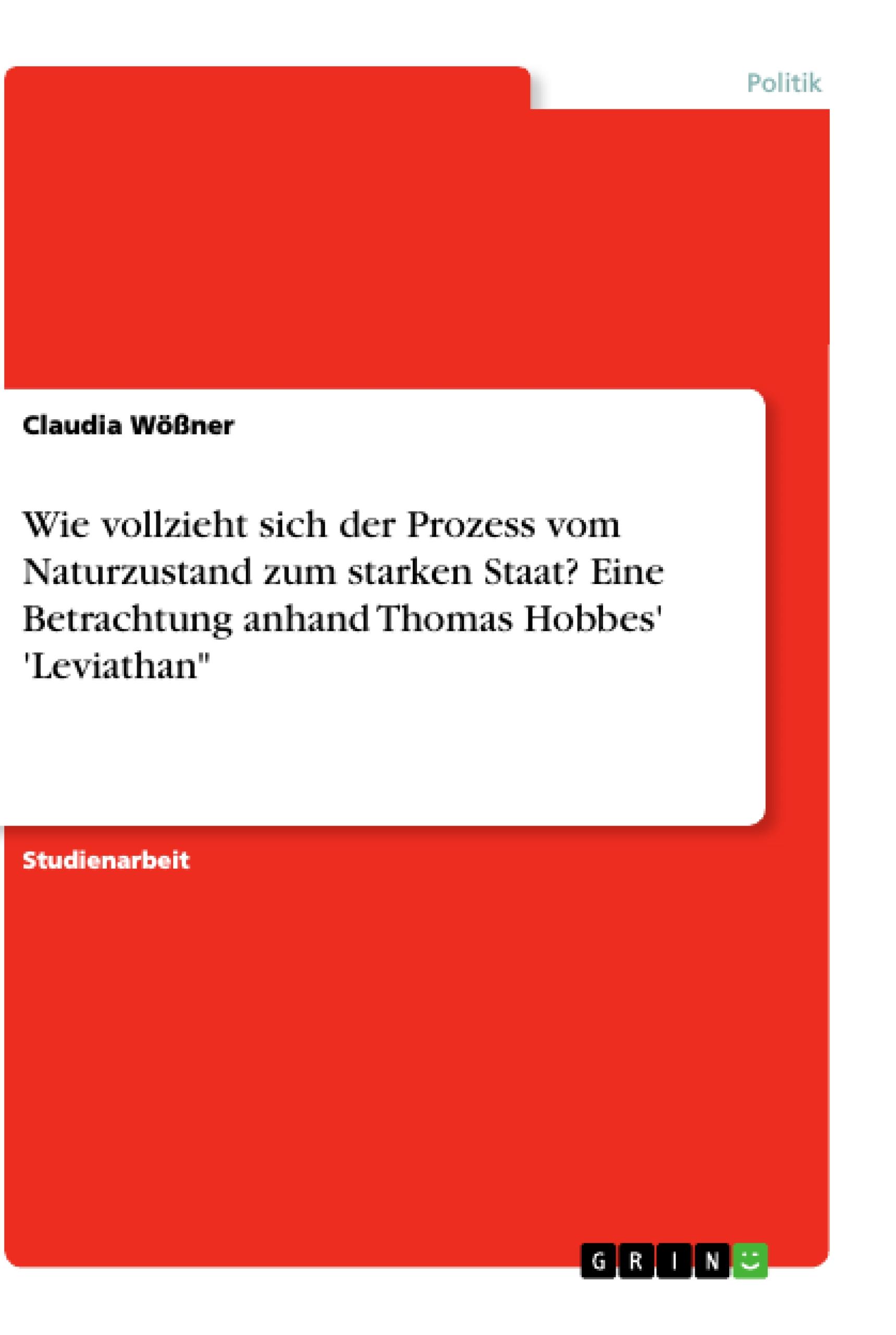 Politik

Claudia Wößner

Wie vollzieht sich der Prozess vom Naturzustand zum starken Staat? Eine Betrachtung anhand Thomas Hobbes' 'Leviathan"

Studienarbeit

GRIN